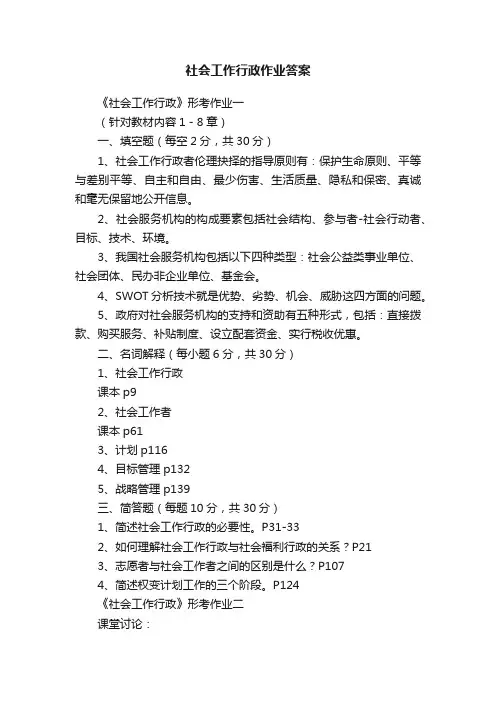 社会工作行政作业答案

《社会工作行政》形考作业一

（针对教材内容 1 - 8 章）

一、填空题（每空 2 分，共 30 分）

1、社会工作行政者伦理抉择的指导原则有：保护生命原则、平等与差别平等、自主和自由、最少伤害、生活质量、隐私和保密、真诚和毫无保留地公开信息。

2、社会服务机构的构成要素包括社会结构、参与者-社会行动者、目标、技术、环境。

3、我国社会服务机构包括以下四种类型：社会公益类事业单位、社会团体、民办非企业单位、基金会。

4、SWOT 分析技术就是优势、劣势、机会、威胁这四方面的问题。

5、政府对社会服务机构的支持和资助有五种形式，包括：直接拨款、购买服务、补贴制度、设立配套资金、实行税收优惠。

二、名词解释（每小题 6 分，共 30 分）

1、社会工作行政

课本 p9

2、社会工作者

课本 p61

3、计划 p116

4、目标管理 p132

5、战略管理 p139

三、简答题（每题 10 分，共 30 分）

1、简述社会工作行政的必要性。P31-33

2、如何理解社会工作行政与社会福利行政的关系？P21

3、志愿者与社会工作者之间的区别是什么？P107

4、简述权变计划工作的三个阶段。P124

《社会工作行政》形考作业二

课堂讨论：